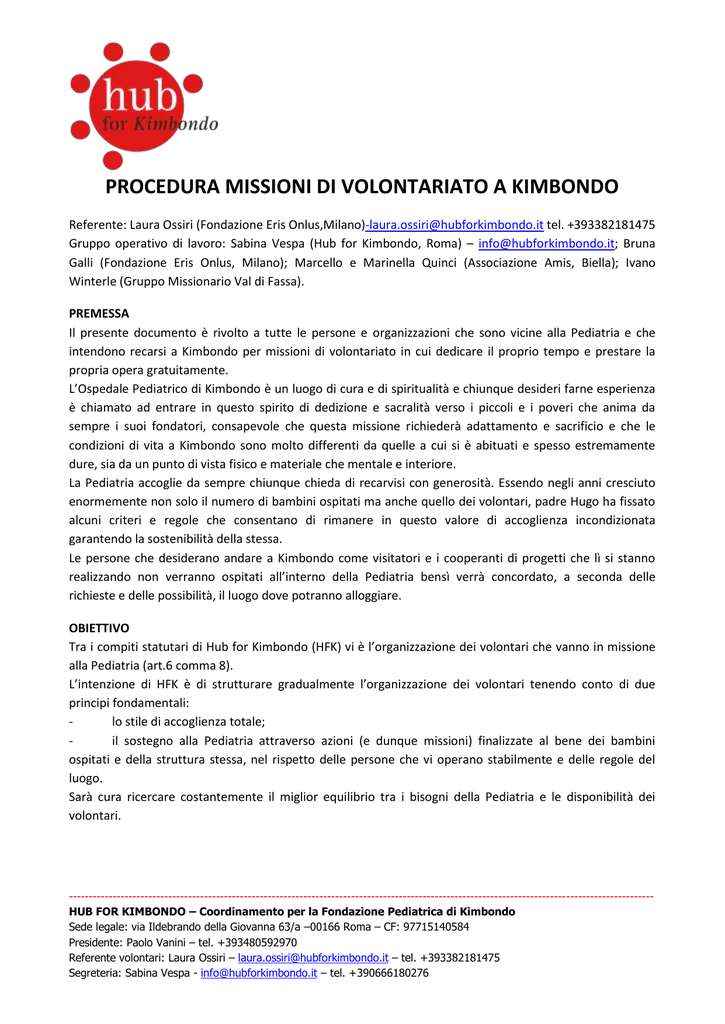 hub
for Kimbondo

PROCEDURA MISSIONI DI VOLONTARIATO A KIMBONDO

Referente: Laura Ossiri (Fondazione Eris Onlus,Milano)-laura.ossiri@hubforkimbondo.it tel. +393382181475
Gruppo operativo di lavoro: Sabina Vespa (Hub for Kimbondo, Roma) – info@hubforkimbondo.it; Bruna Galli (Fondazione Eris Onlus, Milano); Marcello e Marinella Quinci (Associazione Amis, Biella); Ivano Winterle (Gruppo Missionario Val di Fassa).

PREMESSA
Il presente documento è rivolto a tutte le persone e organizzazioni che sono vicine alla Pediatria e che intendono recarsi a Kimbondo per missioni di volontariato in cui dedicare il proprio tempo e prestare la propria opera gratuitamente.
L'Ospedale Pediatrico di Kimbondo è un luogo di cura e di spiritualità e chiunque desideri farne esperienza è chiamato ad entrare in questo spirito di dedizione e sacralità verso i piccoli e i poveri che anima da sempre i suoi fondatori, consapevole che questa missione richiederà adattamento e sacrificio e che le condizioni di vita a Kimbondo sono molto differenti da quelle a cui si è abituati e spesso estremamente dure, sia da un punto di vista fisico e materiale che mentale e interiore.
La Pediatria accoglie da sempre chiunque chieda di recarvisi con generosità. Essendo negli anni cresciuto enormemente non solo il numero di bambini ospitati ma anche quello dei volontari, padre Hugo ha fissato alcuni criteri e regole che consentano di rimanere in questo valore di accoglienza incondizionata garantendo la sostenibilità della stessa.
Le persone che desiderano andare a Kimbondo come visitatori e i cooperanti di progetti che lì si stanno realizzando non verranno ospitati all'interno della Pediatria bensì verrà concordato, a seconda delle richieste e delle possibilità, il luogo dove potranno alloggiare.

OBIETTIVO
Tra i compiti statutari di Hub for Kimbondo (HFK) vi è l'organizzazione dei volontari che vanno in missione alla Pediatria (art.6 comma 8).
L'intenzione di HFK è di strutturare gradualmente l'organizzazione dei volontari tenendo conto di due principi fondamentali:
- lo stile di accoglienza totale;
- il sostegno alla Pediatria attraverso azioni (e dunque missioni) finalizzate al bene dei bambini ospitati e della struttura stessa, nel rispetto delle persone che vi operano stabilmente e delle regole del luogo.
Sarà cura ricercare costantemente il miglior equilibrio tra i bisogni della Pediatria e le disponibilità dei volontari.

HUB FOR KIMBONDO – Coordinamento per la Fondazione Pediatrica di Kimbondo
Sede legale: via Ildebrando della Giovanna 63/a –00166 Roma – CF: 97715140584
Presidente: Paolo Vanini – tel. +393480592970
Referente volontari: Laura Ossiri – laura.ossiri@hubforkimbondo.it – tel. +393382181475
Segreteria: Sabina Vespa - info@hubforkimbondo.it – tel. +390666180276